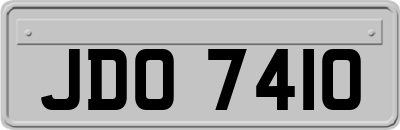 JDO 7410